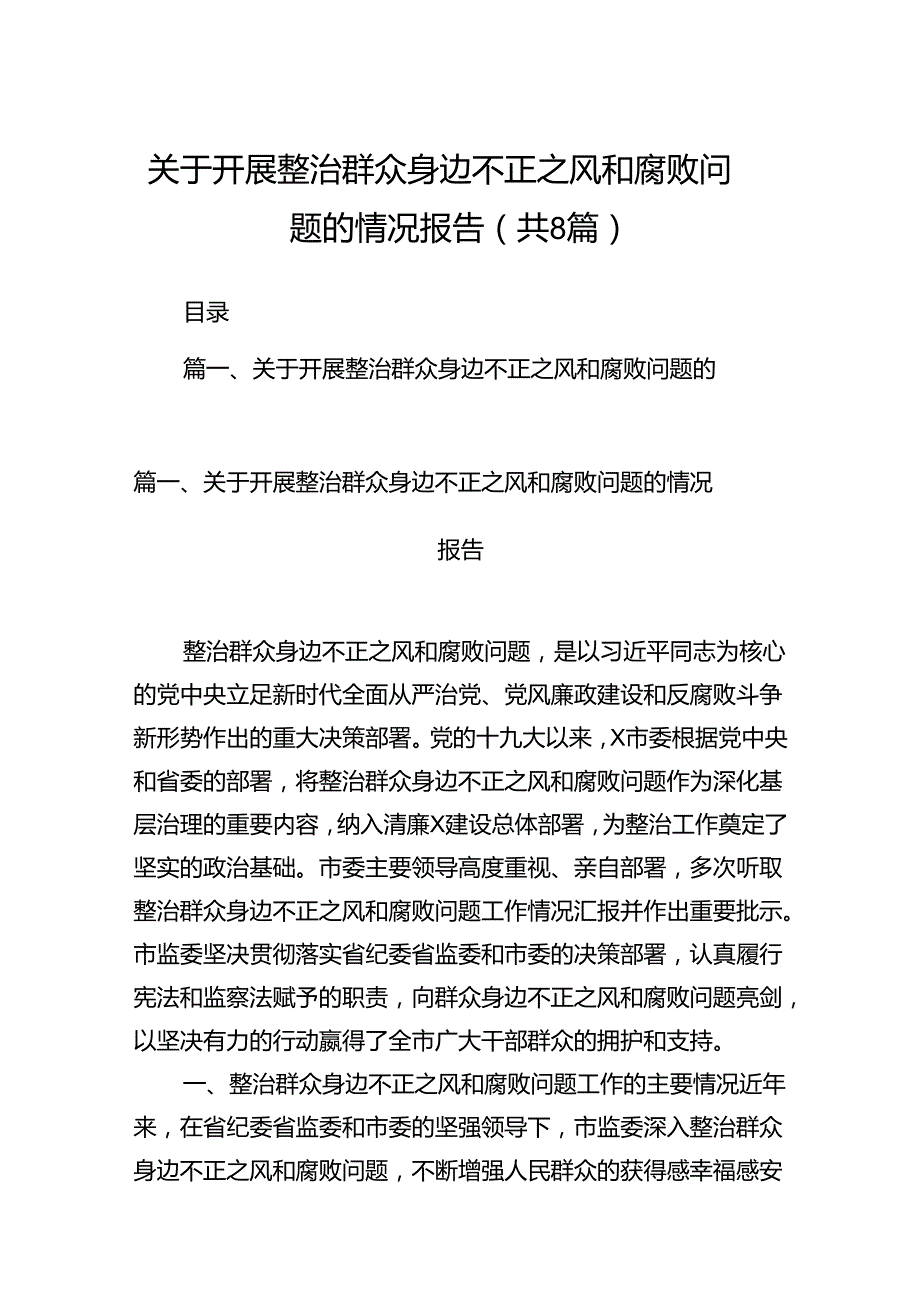 关于开展整治群众身边不正之风和腐败问题的情况报告（共8篇）

目录

篇一、关于开展整治群众身边不正之风和腐败问题的

篇一、关于开展整治群众身边不正之风和腐败问题的情况报告

整治群众身边不正之风和腐败问题，是以习近平同志为核心的党中央立足新时代全面从严治党、党风廉政建设和反腐败斗争新形势作出的重大决策部署。党的十九大以来，X市委根据党中央和省委的部署，将整治群众身边不正之风和腐败问题作为深化基层治理的重要内容，纳入清廉X建设总体部署，为整治工作奠定了坚实的政治基础。市委主要领导高度重视、亲自部署，多次听取整治群众身边不正之风和腐败问题工作情况汇报并作出重要批示。市监委坚决贯彻落实省纪委省监委和市委的决策部署，认真履行宪法和监察法赋予的职责，向群众身边不正之风和腐败问题亮剑，以坚决有力的行动赢得了全市广大干部群众的拥护和支持。

一、整治群众身边不正之风和腐败问题工作的主要情况近年来，在省纪委省监委和市委的坚强领导下，市监委深入整治群众身边不正之风和腐败问题，不断增强人民群众的获得感幸福感安